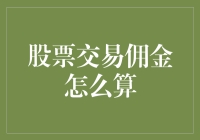 股票交易佣金怎么算